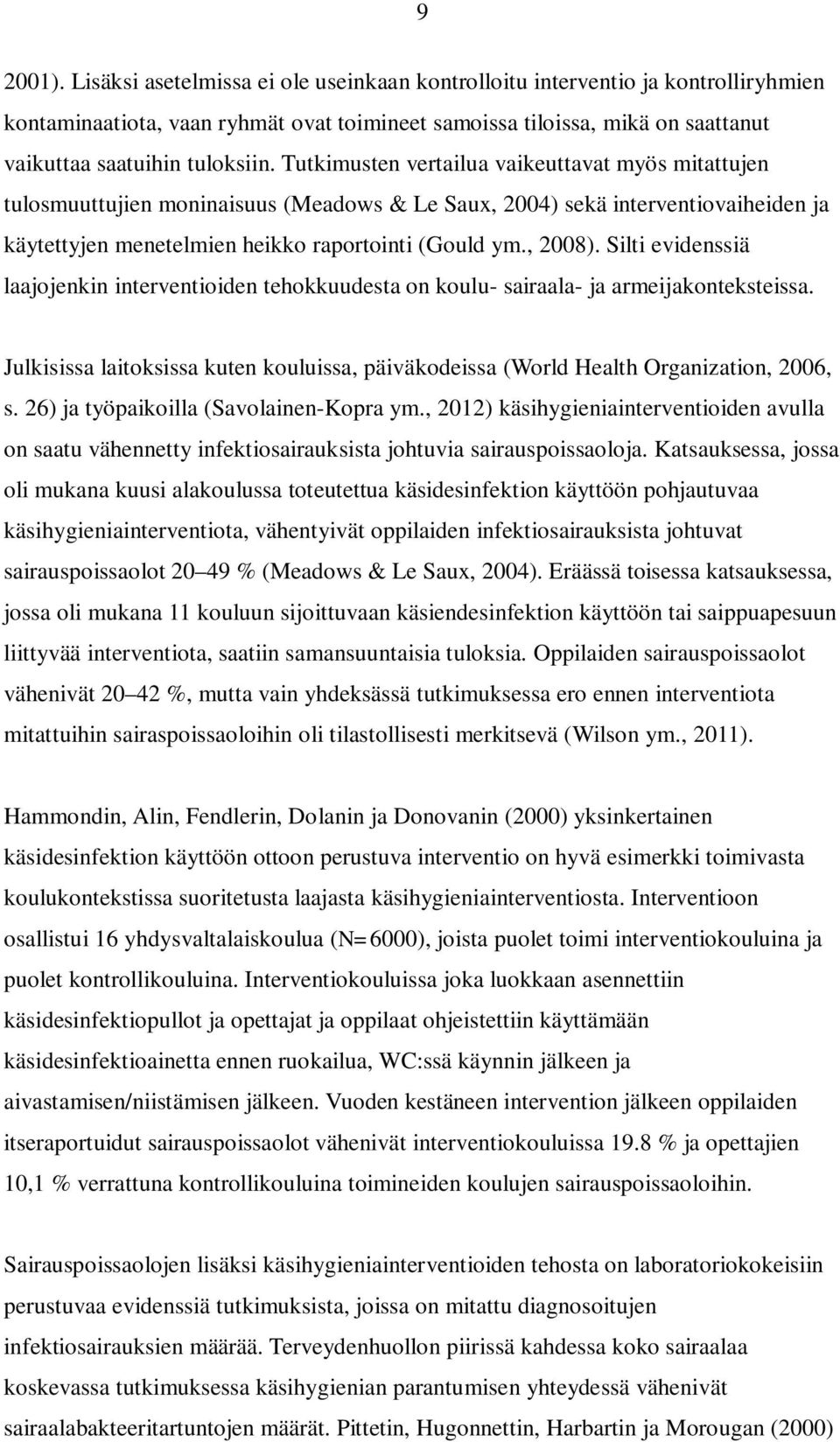 9

2001). Lisäksi asetelmissa ei ole useinkaan kontrolloitu interventio ja kontrolliryhmien kontaminaatiota, vaan ryhmät ovat toimineet samoissa tiloissa, mikä on saattanut vaikuttaa saatuihin tuloksiin. Tutkimusten vertailua vaikeuttavat myös mitattujen tulosmuuttujien moninaisuus (Meadows & Le Saux, 2004) sekä interventiovaiheiden ja käytettyjen menetelmien heikko raportointi (Gould ym., 2008). Silti evidenssiä laajojenkin interventioiden tehokkuudesta on koulu- sairaala- ja armeijakonteksteissa.

Julkisissa laitoksissa kuten kouluissa, päiväkodeissa (World Health Organization, 2006, s. 26) ja työpaikoilla (Savolainen-Kopra ym., 2012) käsihygieniainterventioiden avulla on saatu vähennetty infektiosairauksista johtuvia sairauspoissaoloja. Katsauksessa, jossa oli mukana kuusi alakoulussa toteutettua käsidesinfektion käyttöön pohjautuvaa käsihygieniainterventiota, vähentyivät oppilaiden infektiosairauksista johtuvat sairauspoissaolot 20 49 % (Meadows & Le Saux, 2004). Eräässä toisessa katsauksessa, jossa oli mukana 11 kouluun sijoittuvaan käsiendesinfektion käyttöön tai saippuapesuun liittyvää interventiota, saatiin samansuuntaisia tuloksia. Oppilaiden sairauspoissaolot vähenivät 20 42 %, mutta vain yhdeksässä tutkimuksessa ero ennen interventiota mitattuihin sairaspoissaoloihin oli tilastollisesti merkitsevä (Wilson ym., 2011).

Hammondin, Alin, Fendlerin, Dolanin ja Donovanin (2000) yksinkertainen käsidesinfektion käyttöön ottoon perustuva interventio on hyvä esimerkki toimivasta koulukontekstissa suoritetusta laajasta käsihygieniainterventiosta. Interventioon osallistui 16 yhdysvaltalaiskoulua (N=6000), joista puolet toimi interventiokouluina ja puolet kontrollikouluina. Interventiokouluissa joka luokkaan asennettiin käsidesinfektiopullot ja opettajat ja oppilaat ohjeistettiin käyttämään käsidesinfektioainetta ennen ruokailua, WC:ssä käynnin jälkeen ja aivastamisen/niistämisen jälkeen. Vuoden kestäneen intervention jälkeen oppilaiden itseraportuidut sairauspoissaolot vähenivät interventiokouluissa 19.8 % ja opettajien 10,1 % verrattuna kontrollikouluina toimineiden koulujen sairauspoissaoloihin.

Sairauspoissaolojen lisäksi käsihygieniainterventioiden tehosta on laboratoriokokeisiin perustuvaa evidenssiä tutkimuksista, joissa on mitattu diagnosoitujen infektiosairauksien määrää. Terveydenhuollon piirissä kahdessa koko sairaalaa koskevassa tutkimuksessa käsihygienian parantumisen yhteydessä vähenivät sairaalabakteeritartuntojen määrät. Pittetin, Hugonnettin, Harbartin ja Morougan (2000)